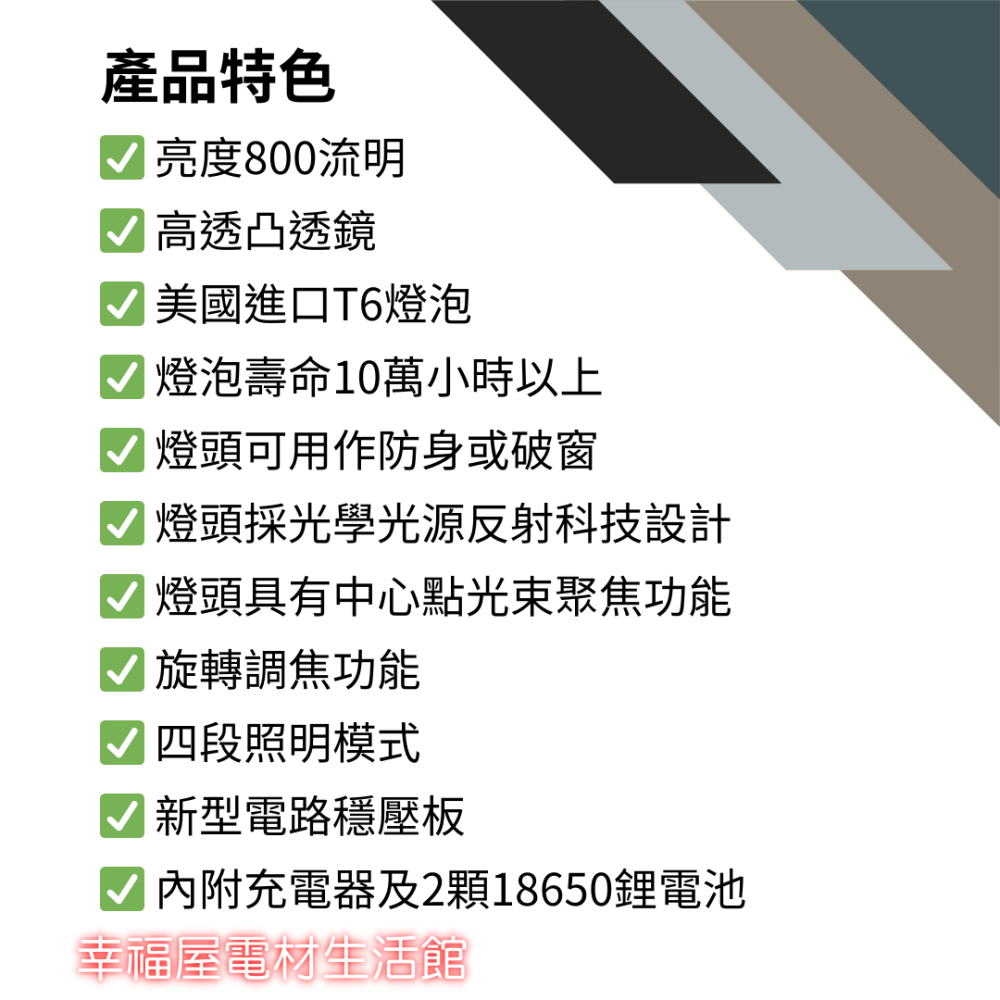 產品特色

✅ 亮度800流明

✅ 高透凸透鏡

✅ 美國進口T6燈泡

✅ 燈泡壽命10萬小時以上

✅ 燈頭可用作防身或破窗

✅ 燈頭採光學光源反射科技設計

✅ 燈頭具有中心點光束聚焦功能

✅ 旋轉調焦功能

✅ 四段照明模式

✅ 新型電路穩壓板

✅ 內附充電器及2顆18650鋰電池

幸福屋電材生活館